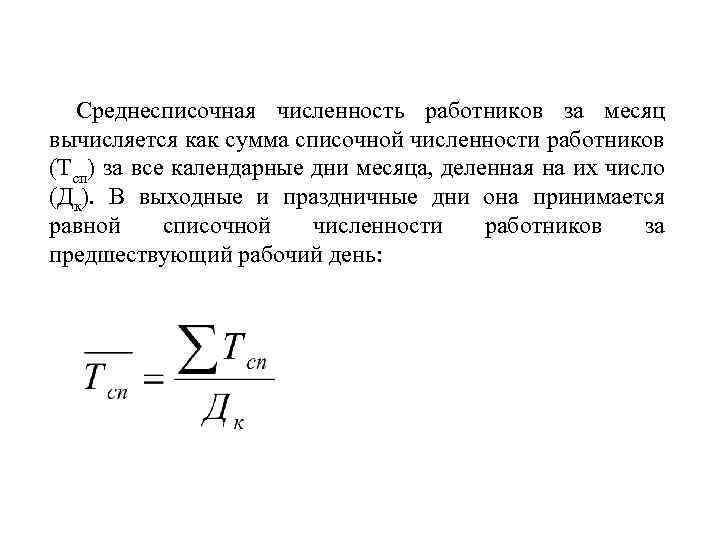 Среднесписочная численность работников за месяц вычисляется как сумма списочной численности работников ($Т_{сп}$) за все календарные дни месяца, деленная на их число ($Д_к$). В выходные и праздничные дни она принимается равной списочной численности работников за предшествующий рабочий день:

$\overline{T_{сп}} = \frac{\sum T_{сп}}{Д_к}$